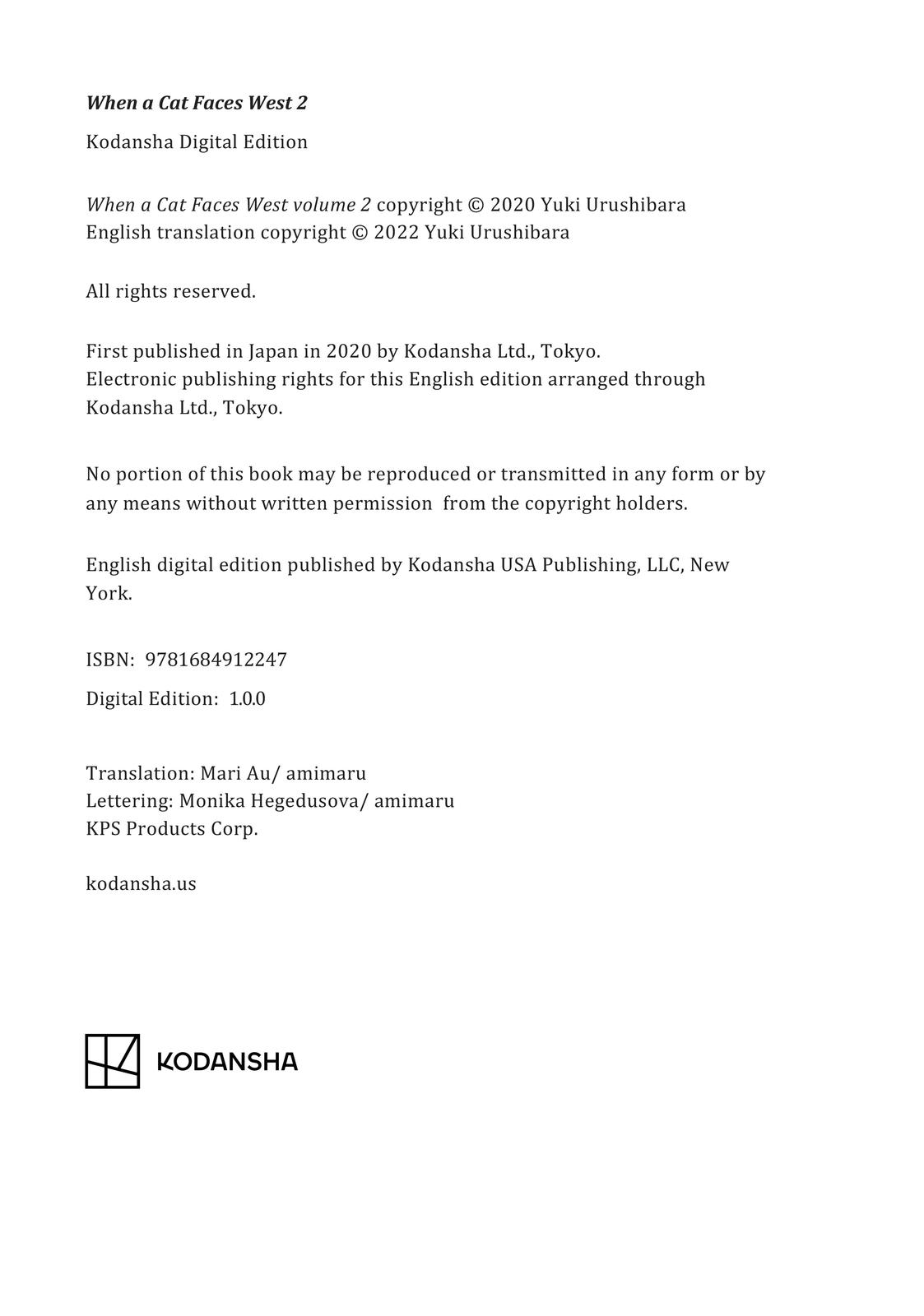 When a Cat Faces West 2

Kodansha Digital Edition

When a Cat Faces West volume 2 copyright © 2020 Yuki Urushibara
English translation copyright © 2022 Yuki Urushibara

All rights reserved.

First published in Japan in 2020 by Kodansha Ltd., Tokyo.
Electronic publishing rights for this English edition arranged through Kodansha Ltd., Tokyo.

No portion of this book may be reproduced or transmitted in any form or by any means without written permission from the copyright holders.

English digital edition published by Kodansha USA Publishing, LLC, New York.

ISBN: 9781684912247

Digital Edition: 1.0.0

Translation: Mari Au/ amimaru
Lettering: Monika Hegedusova/ amimaru
KPS Products Corp.

kodansha.us

KODANSHA